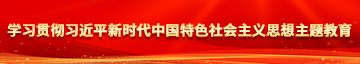 学习贯彻习近平新时代中国特色社会主义思想主题教育